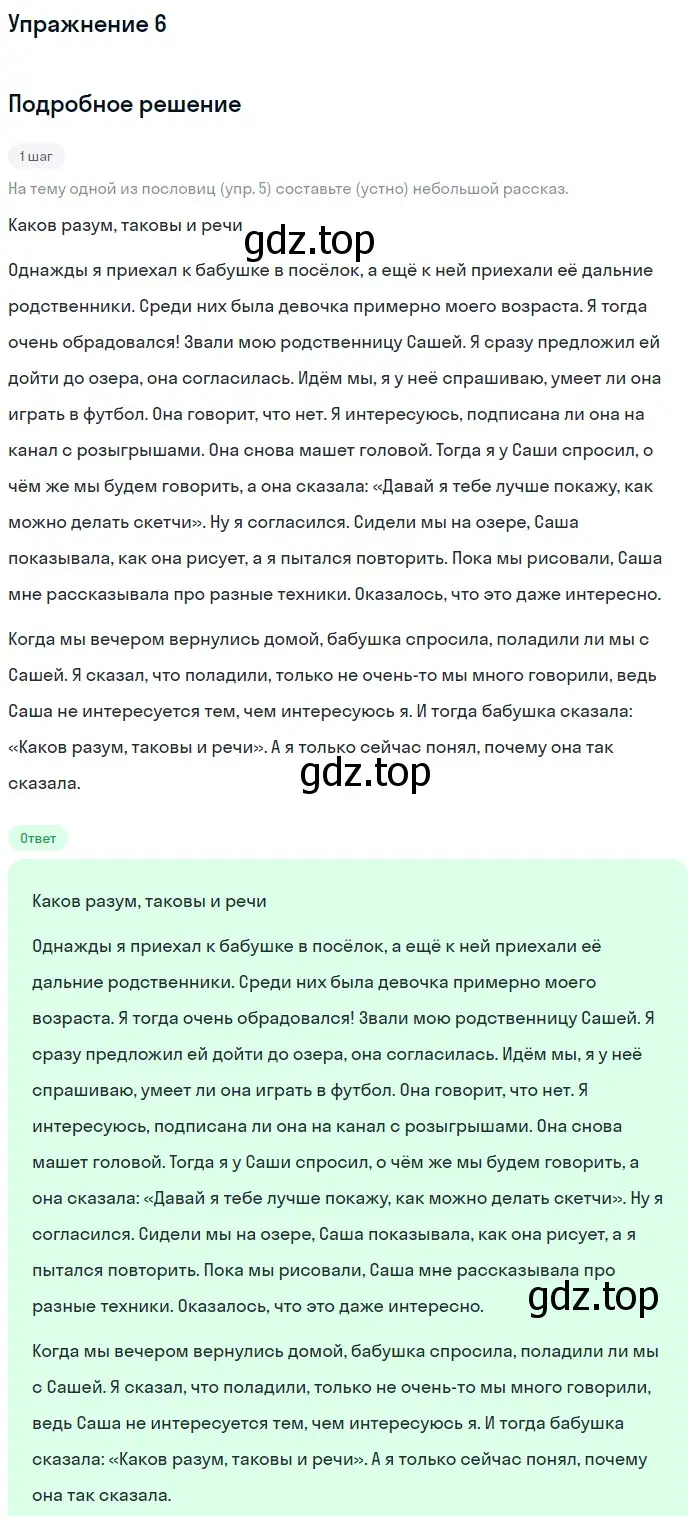 Упражнение 6

Подробное решение

1 шаг

На тему одной из пословиц (упр. 5) составьте (устно) небольшой рассказ.

Каков разум, таковы и речи

gdz.top

Однажды я приехал к бабушке в посёлок, а ещё к ней приехали её дальние родственники. Среди них была девочка примерно моего возраста. Я тогда очень обрадовался! Звали мою родственницу Сашей. Я сразу предложил ей дойти до озера, она согласилась. Идём мы, я у неё спрашиваю, умеет ли она играть в футбол. Она говорит, что нет. Я интересуюсь, подписана ли она на канал с розыгрышами. Она снова машет головой. Тогда я у Саши спросил, о чём же мы будем говорить, а она сказала: «Давай я тебе лучше покажу, как можно делать скетчи». Ну я согласился. Сидели мы на озере, Саша показывала, как она рисует, а я пытался повторить. Пока мы рисовали, Саша мне рассказывала про разные техники. Оказалось, что это даже интересно.

Когда мы вечером вернулись домой, бабушка спросила, поладили ли мы с Сашей. Я сказал, что поладили, только не очень-то мы много говорили, ведь Саша не интересуется тем, чем интересуюсь я. И тогда бабушка сказала: «Каков разум, таковы и речи». А я только сейчас понял, почему она так сказала.

gdz.top

Ответ

Каков разум, таковы и речи

Однажды я приехал к бабушке в посёлок, а ещё к ней приехали её дальние родственники. Среди них была девочка примерно моего возраста. Я тогда очень обрадовался! Звали мою родственницу Сашей. Я сразу предложил ей дойти до озера, она согласилась. Идём мы, я у неё спрашиваю, умеет ли она играть в футбол. Она говорит, что нет. Я интересуюсь, подписана ли она на канал с розыгрышами. Она снова машет головой. Тогда я у Саши спросил, о чём же мы будем говорить, а она сказала: «Давай я тебе лучше покажу, как можно делать скетчи». Ну я согласился. Сидели мы на озере, Саша показывала, как она рисует, а я пытался повторить. Пока мы рисовали, Саша мне рассказывала про разные техники. Оказалось, что это даже интересно.

gdz.top

Когда мы вечером вернулись домой, бабушка спросила, поладили ли мы с Сашей. Я сказал, что поладили, только не очень-то мы много говорили, ведь Саша не интересуется тем, чем интересуюсь я. И тогда бабушка сказала: «Каков разум, таковы и речи». А я только сейчас понял, почему она так сказала.